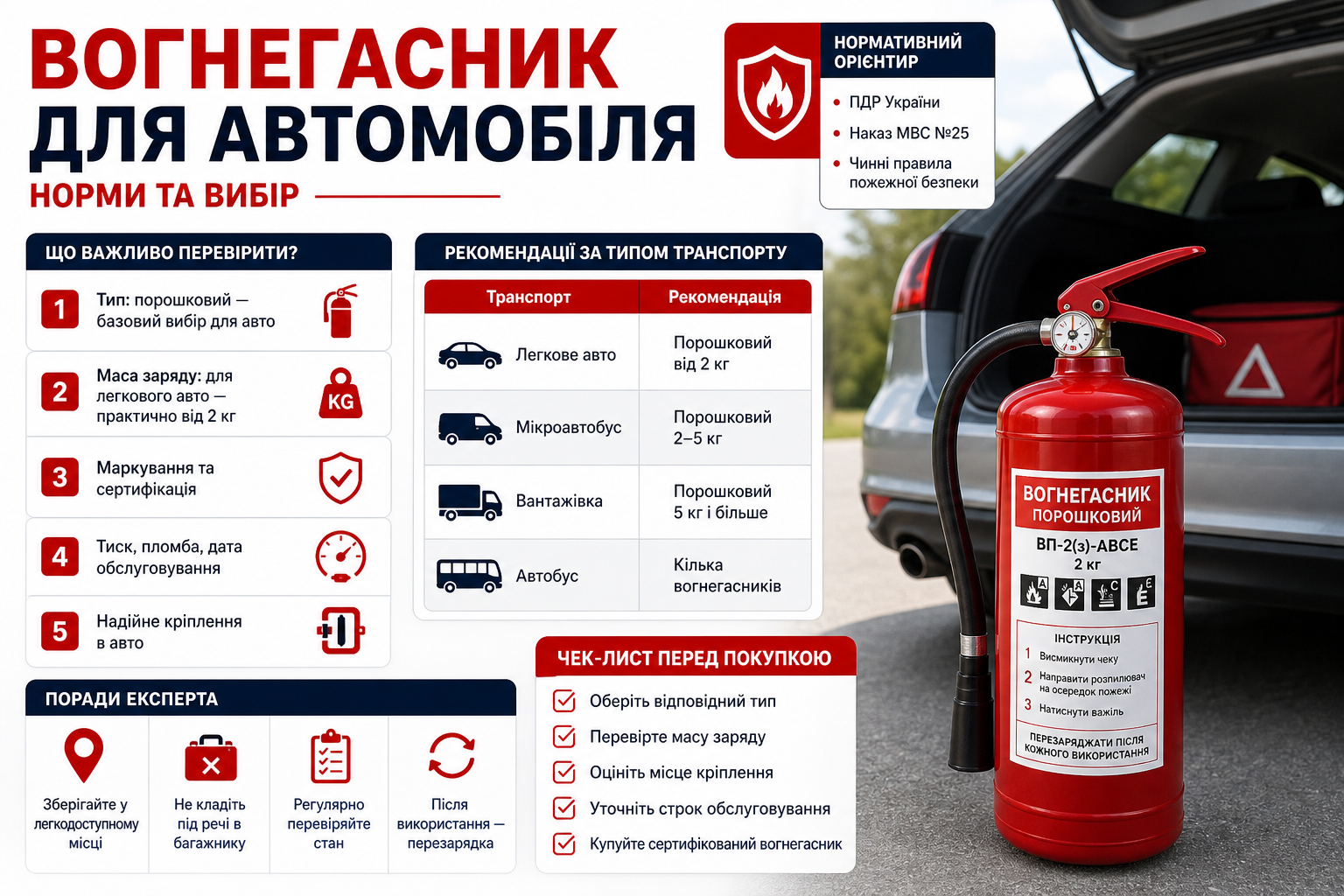 ВОГНЕГАСНИК ДЛЯ АВТОМОБІЛЯ
НОРМИ ТА ВИБІР

НОРМАТИВНИЙ ОРІЄНТИР
• ПДР України
• Наказ МВС №25
• Чинні правила пожежної безпеки

ЩО ВАЖЛИВО ПЕРЕВІРИТИ?
1 Тип: порошковий — базовий вибір для авто
2 Маса заряду: для легкового авто — практично від 2 кг
KG
3 Маркування та сертифікація
4 Тиск, пломба, дата обслуговування
5 Надійне кріплення в авто

РЕКОМЕНДАЦІЇ ЗА ТИПОМ ТРАНСПОРТУ

| Транспорт | Рекомендація |
|---|---|
| Легкове авто | Порошковий від 2 кг |
| Мікроавтобус | Порошковий 2–5 кг |
| Вантажівка | Порошковий 5 кг і більше |
| Автобус | Кілька вогнегасників |

ПОРАДИ ЕКСПЕРТА
Зберігайте у легкодоступному місці
Не кладіть під речі в багажнику
Регулярно перевіряйте стан
Після використання — перезарядка

ЧЕК-ЛИСТ ПЕРЕД ПОКУПКОЮ
Оберіть відповідний тип
Перевірте масу заряду
Оцініть місце кріплення
Уточніть строк обслуговування
Купуйте сертифікований вогнегасник

ВОГНЕГАСНИК ПОРОШКОВИЙ
ВП-2(з)-АВСЕ
2 кг
A A C E
ІНСТРУКЦІЯ
1 Висмикнути чеку
2 Направити розпилювач на осередок пожежі
3 Натиснути важіль
ПЕРЕЗАРЯДЖАТИ ПІСЛЯ КОЖНОГО ВИКОРИСТАННЯ